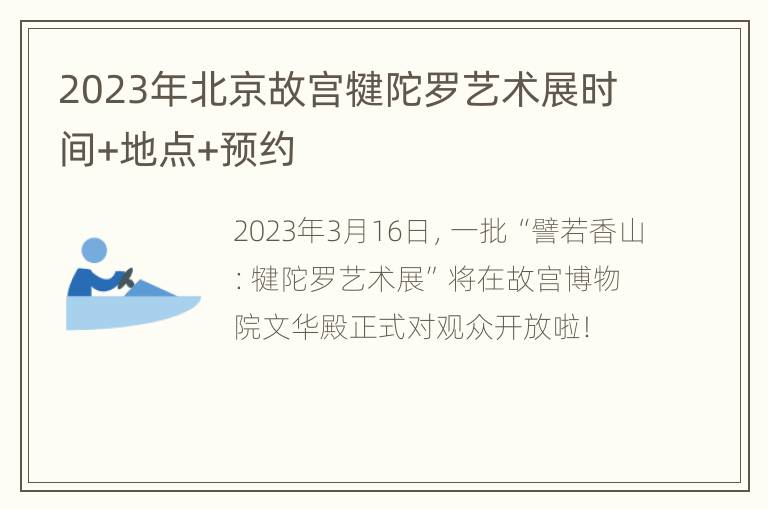 2023年北京故宫犍陀罗艺术展时间+地点+预约

2023年3月16日，一批“譬若香山：犍陀罗艺术展”将在故宫博物院文华殿正式对观众开放啦！